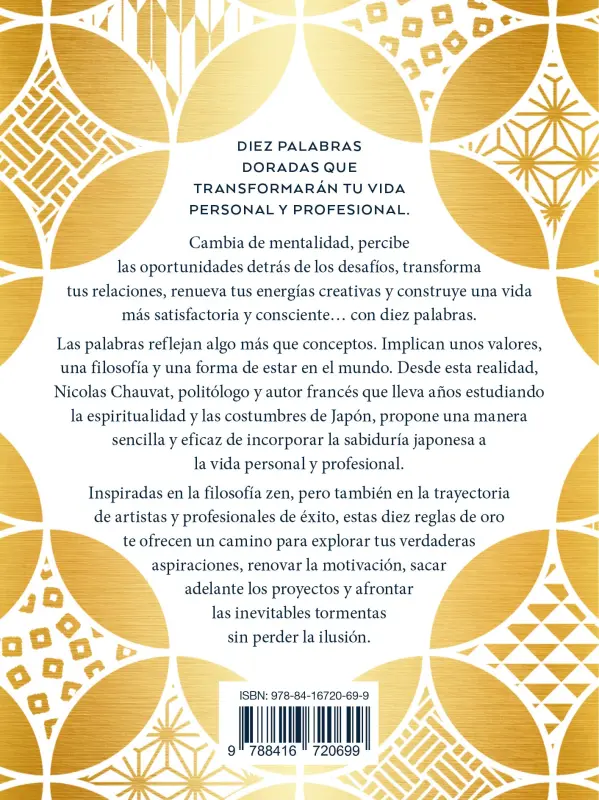 DIEZ PALABRAS DORADAS QUE TRANSFORMARÁN TU VIDA PERSONAL Y PROFESIONAL.

Cambia de mentalidad, percibe las oportunidades detrás de los desafíos, transforma tus relaciones, renueva tus energías creativas y construye una vida más satisfactoria y consciente… con diez palabras.

Las palabras reflejan algo más que conceptos. Implican unos valores, una filosofía y una forma de estar en el mundo. Desde esta realidad, Nicolas Chauvat, politólogo y autor francés que lleva años estudiando la espiritualidad y las costumbres de Japón, propone una manera sencilla y eficaz de incorporar la sabiduría japonesa a la vida personal y profesional.

Inspiradas en la filosofía zen, pero también en la trayectoria de artistas y profesionales de éxito, estas diez reglas de oro te ofrecen un camino para explorar tus verdaderas aspiraciones, renovar la motivación, sacar adelante los proyectos y afrontar las inevitables tormentas sin perder la ilusión.

ISBN: 978-84-16720-69-9

9 788416 720699